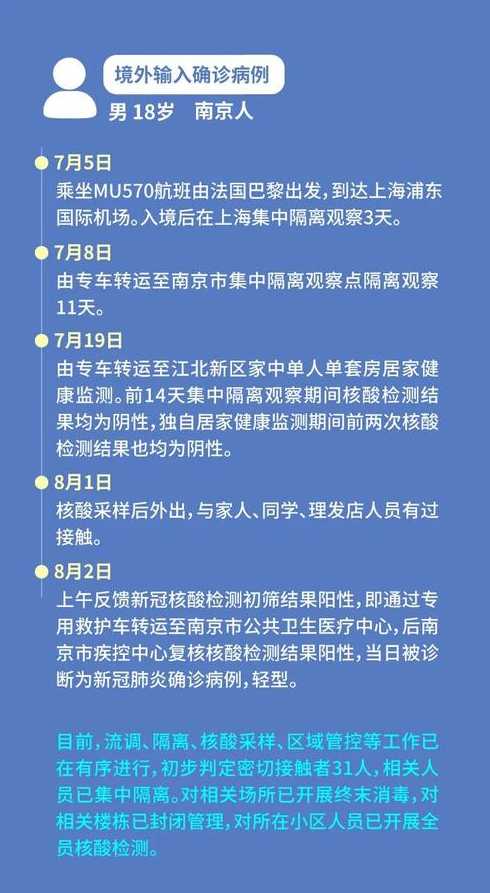 境外输入确诊病例

男 18岁　南京人

7月5日
乘坐MU570航班由法国巴黎出发，到达上海浦东国际机场。入境后在上海集中隔离观察3天。

7月8日
由专车转运至南京市集中隔离观察点隔离观察11天。

7月19日
由专车转运至江北新区家中单人单套房居家健康监测。前14天集中隔离观察期间核酸检测结果均为阴性，独自居家健康监测期间前两次核酸检测结果也均为阴性。

8月1日
核酸采样后外出，与家人、同学、理发店人员有过接触。

8月2日
上午反馈新冠核酸检测初筛结果阳性，即通过专用救护车转运至南京市公共卫生医疗中心，后南京市疾控中心复核核酸检测结果阳性，当日被诊断为新冠肺炎确诊病例，轻型。

目前，流调、隔离、核酸采样、区域管控等工作已在有序进行，初步判定密切接触者31人，相关人员已集中隔离。对相关场所已开展终末消毒，对相关楼栋已封闭管理，对所在小区人员已开展全员核酸检测。